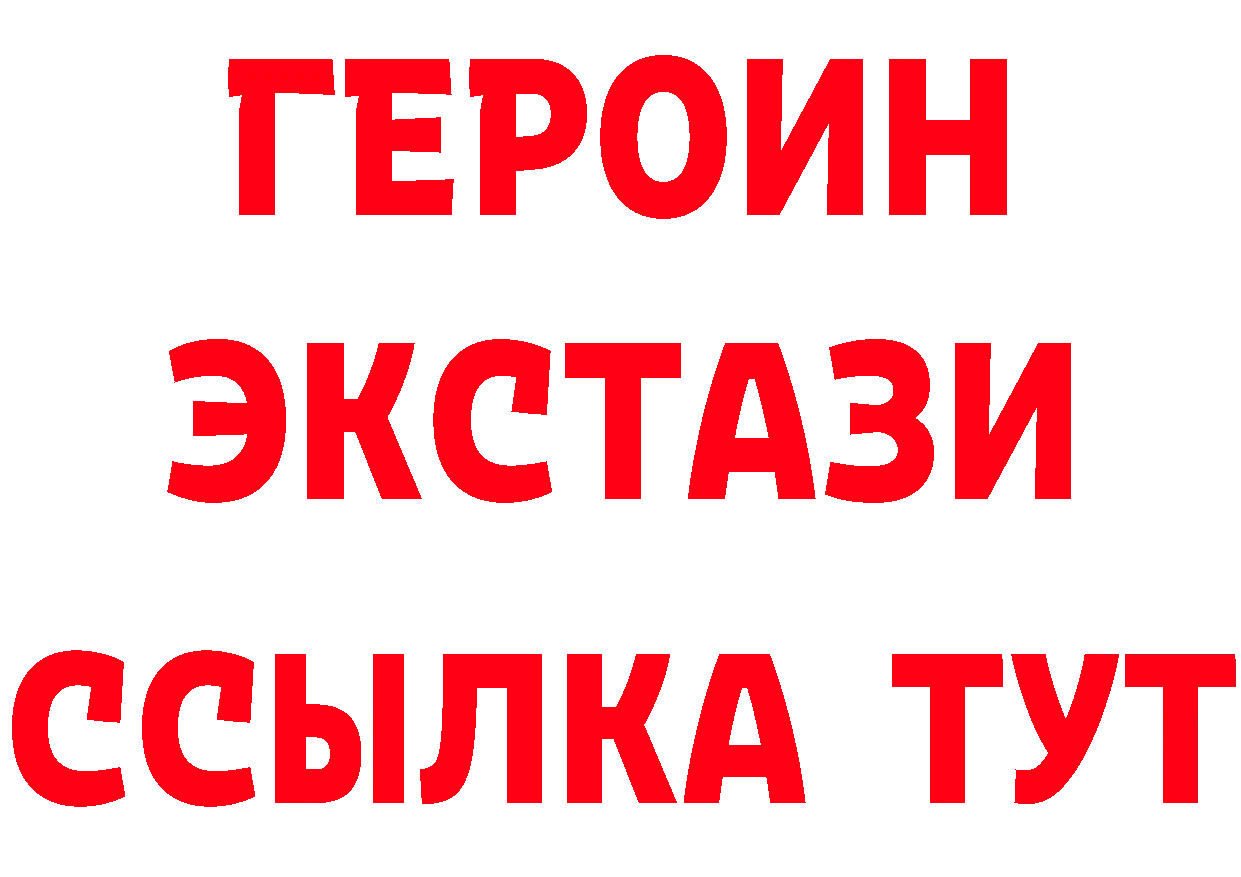 ГЕРОИН ЭКСТАЗИ ССЫЛКА ТУТ